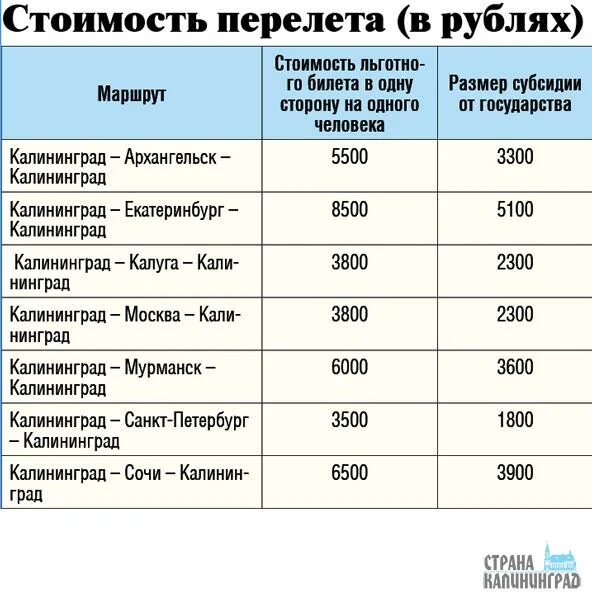 Стоимость перелета (в рублях)

| Маршрут | Стоимость льготного билета в одну сторону на одного человека | Размер субсидии от государства |
|---|---|---|
| Калининград – Архангельск – Калининград | 5500 | 3300 |
| Калининград – Екатеринбург – Калининград | 8500 | 5100 |
| Калининград – Калуга – Калининград | 3800 | 2300 |
| Калининград – Москва – Калининград | 3800 | 2300 |
| Калининград – Мурманск – Калининград | 6000 | 3600 |
| Калининград – Санкт-Петербург – Калининград | 3500 | 1800 |
| Калининград – Сочи – Калининград | 6500 | 3900 |

СТРАНА КАЛИНИНГРАД